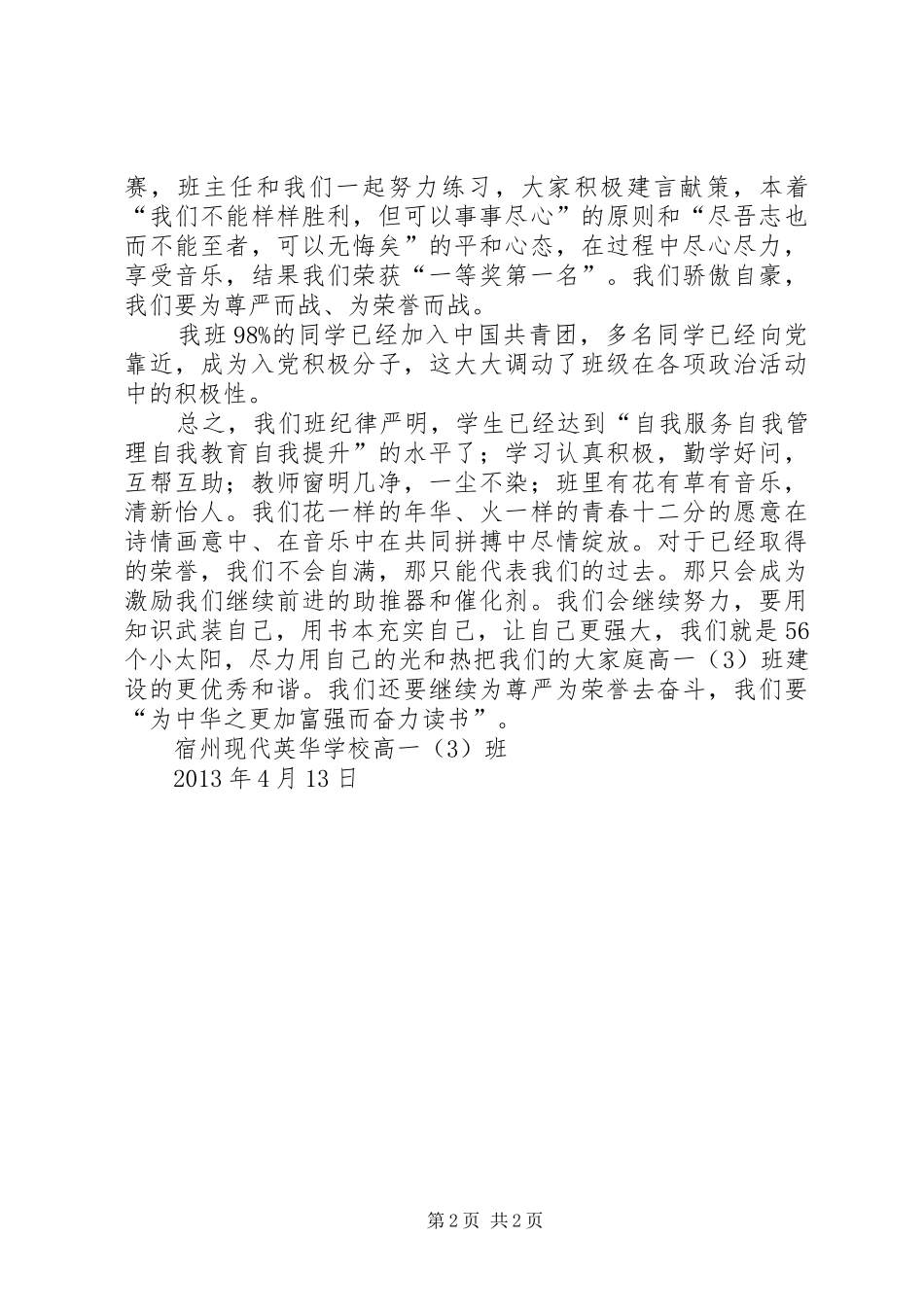 赛，班主任和我们一起努力练习，大家积极建言献策，本着“我们不能样样胜利，但可以事事尽心”的原则和“尽吾志也而不能至者，可以无悔矣”的平和心态，在过程中尽心尽力，享受音乐，结果我们荣获“一等奖第一名”。我们骄傲自豪，我们要为尊严而战、为荣誉而战。

我班98%的同学已经加入中国共青团，多名同学已经向党靠近，成为入党积极分子，这大大调动了班级在各项政治活动中的积极性。

总之，我们班纪律严明，学生已经达到“自我服务自我管理自我教育自我提升”的水平了；学习认真积极，勤学好问，互帮互助；教师窗明几净，一尘不染；班里有花有草有音乐，清新怡人。我们花一样的年华、火一样的青春十二分的愿意在诗情画意中、在音乐中在共同拼搏中尽情绽放。对于已经取得的荣誉，我们不会自满，那只能代表我们的过去。那只会成为激励我们继续前进的助推器和催化剂。我们会继续努力，要用知识武装自己，用书本充实自己，让自己更强大，我们就是56个小太阳，尽力用自己的光和热把我们的大家庭高一（3）班建设的更优秀和谐。我们还要继续为尊严为荣誉去奋斗，我们要“为中华之更加富强而奋力读书”。

宿州现代英华学校高一（3）班

2013年4月13日

第2页 共2页